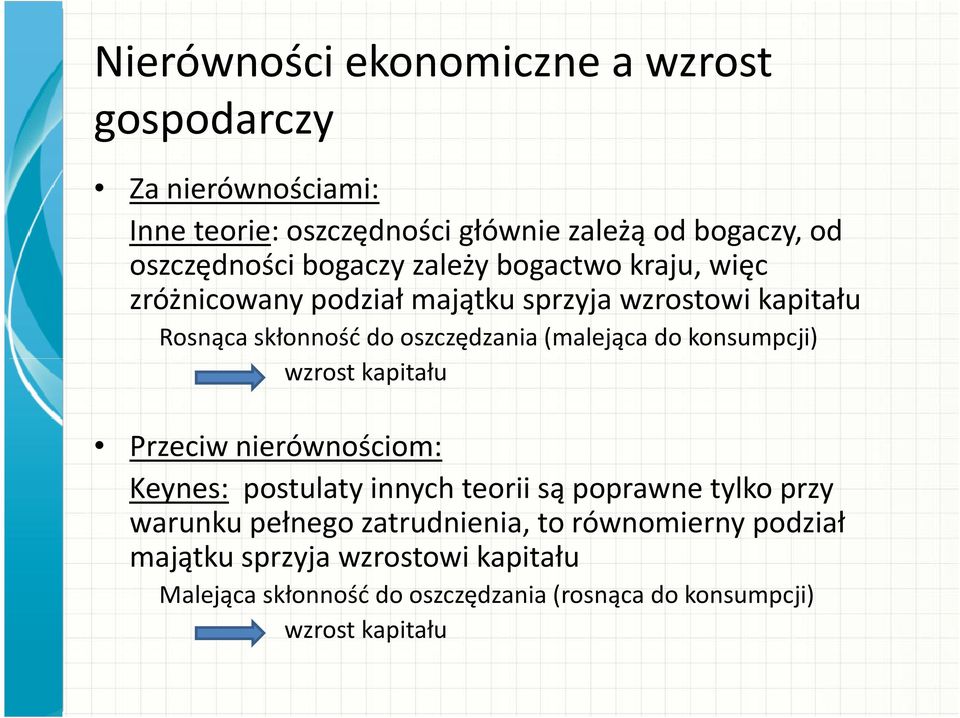 Nierówności ekonomiczne a wzrost gospodarczy

• Za nierównościami:

Inne teorie: oszczędności głównie zależą od bogaczy, od oszczędności bogaczy zależy bogactwo kraju, więc zróżnicowany podział majątku sprzyja wzrostowi kapitału

Rosnąca skłonność do oszczędzania (malejąca do konsumpcji)

wzrost kapitału

• Przeciw nierównościom:

Keynes: postulaty innych teorii są poprawne tylko przy warunku pełnego zatrudnienia, to równomierny podział majątku sprzyja wzrostowi kapitału

Malejąca skłonność do oszczędzania (rosnąca do konsumpcji)

wzrost kapitału